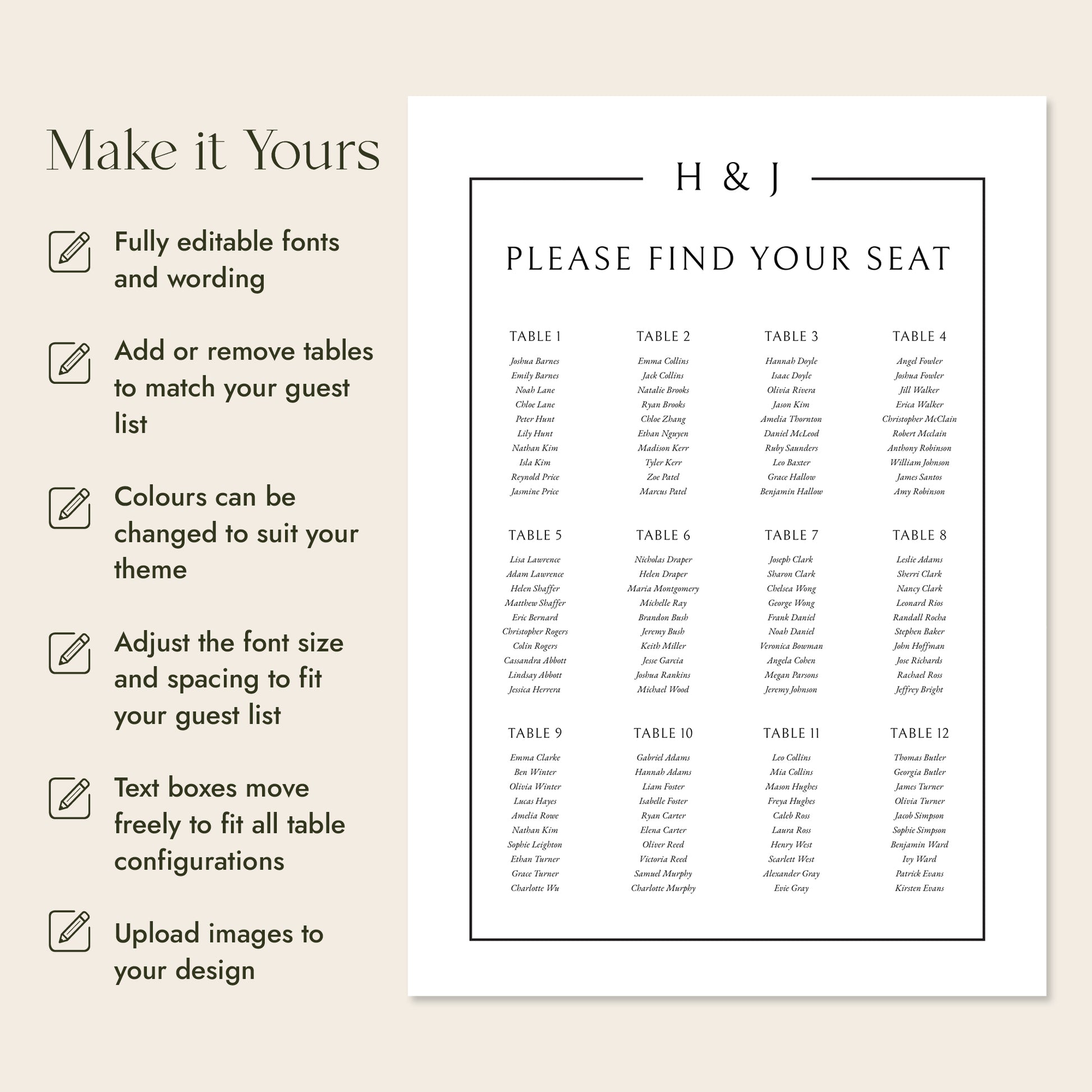 Make it Yours

Fully editable fonts and wording

Add or remove tables to match your guest list

Colours can be changed to suit your theme

Adjust the font size and spacing to fit your guest list

Text boxes move freely to fit all table configurations

Upload images to your design

H & J

PLEASE FIND YOUR SEAT

TABLE 1
Joshua Barnes
Emily Barnes
Noah Lane
Chloe Lane
Peter Hunt
Lily Hunt
Nathan Kim
Isla Kim
Reynold Price
Jasmine Price

TABLE 2
Emma Collins
Jack Collins
Natalie Brooks
Ryan Brooks
Chloe Zhang
Ethan Nguyen
Madison Kerr
Tyler Kerr
Zoe Patel
Marcus Patel

TABLE 3
Hannah Doyle
Isaac Doyle
Olivia Rivera
Jason Kim
Amelia Thornton
Daniel McLeod
Ruby Saunders
Leo Baxter
Grace Hallow
Benjamin Hallow

TABLE 4
Angel Fowler
Joshua Fowler
Jill Walker
Erica Walker
Christopher McClain
Robert Mcclain
Anthony Robinson
William Johnson
James Santos
Amy Robinson

TABLE 5
Lisa Lawrence
Adam Lawrence
Helen Shaffer
Matthew Shaffer
Eric Bernard
Christopher Rogers
Colin Rogers
Cassandra Abbott
Lindsay Abbott
Jessica Herrera

TABLE 6
Nicholas Draper
Helen Draper
Maria Montgomery
Michelle Ray
Brandon Bush
Jeremy Bush
Keith Miller
Jesse Garcia
Joshua Rankins
Michael Wood

TABLE 7
Joseph Clark
Sharon Clark
Chelsea Wong
George Wong
Frank Daniel
Noah Daniel
Veronica Bowman
Angela Cohen
Megan Parsons
Jeremy Johnson

TABLE 8
Leslie Adams
Sherri Clark
Nancy Clark
Leonard Rios
Randall Rocha
Stephen Baker
John Hoffman
Jose Richards
Rachael Ross
Jeffrey Bright

TABLE 9
Emma Clarke
Ben Winter
Olivia Winter
Lucas Hayes
Amelia Rowe
Nathan Kim
Sophie Leighton
Ethan Turner
Grace Turner
Charlotte Wu

TABLE 10
Gabriel Adams
Hannah Adams
Liam Foster
Isabelle Foster
Ryan Carter
Elena Carter
Oliver Reed
Victoria Reed
Samuel Murphy
Charlotte Murphy

TABLE 11
Leo Collins
Mia Collins
Mason Hughes
Freya Hughes
Caleb Ross
Laura Ross
Henry West
Scarlett West
Alexander Gray
Evie Gray

TABLE 12
Thomas Butler
Georgia Butler
James Turner
Olivia Turner
Jacob Simpson
Sophie Simpson
Benjamin Ward
Ivy Ward
Patrick Evans
Kirsten Evans